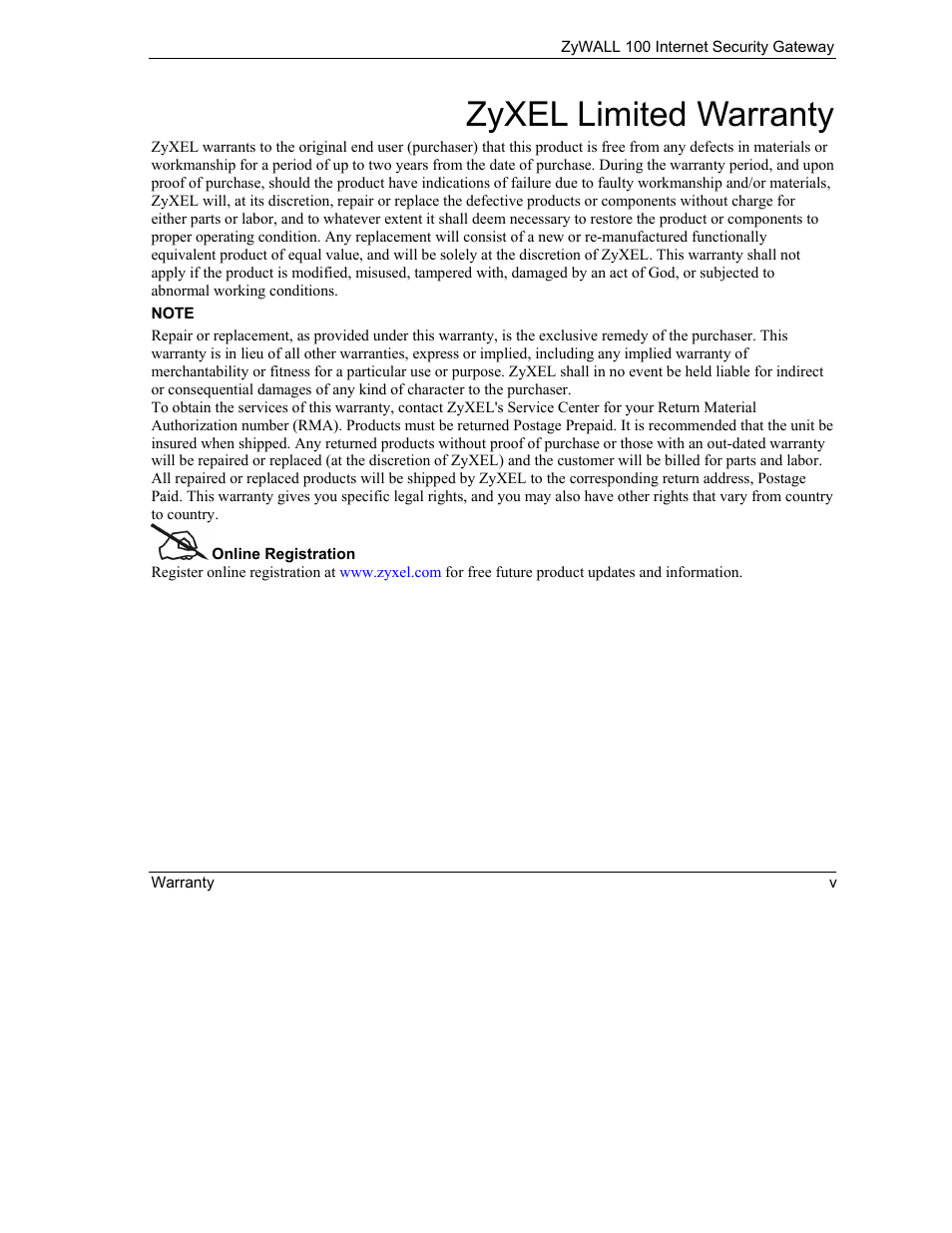 ZyWALL 100 Internet Security Gateway

ZyXEL Limited Warranty

ZyXEL warrants to the original end user (purchaser) that this product is free from any defects in materials or workmanship for a period of up to two years from the date of purchase. During the warranty period, and upon proof of purchase, should the product have indications of failure due to faulty workmanship and/or materials, ZyXEL will, at its discretion, repair or replace the defective products or components without charge for either parts or labor, and to whatever extent it shall deem necessary to restore the product or components to proper operating condition. Any replacement will consist of a new or re-manufactured functionally equivalent product of equal value, and will be solely at the discretion of ZyXEL. This warranty shall not apply if the product is modified, misused, tampered with, damaged by an act of God, or subjected to abnormal working conditions.

NOTE

Repair or replacement, as provided under this warranty, is the exclusive remedy of the purchaser. This warranty is in lieu of all other warranties, express or implied, including any implied warranty of merchantability or fitness for a particular use or purpose. ZyXEL shall in no event be held liable for indirect or consequential damages of any kind of character to the purchaser.
To obtain the services of this warranty, contact ZyXEL's Service Center for your Return Material Authorization number (RMA). Products must be returned Postage Prepaid. It is recommended that the unit be insured when shipped. Any returned products without proof of purchase or those with an out-dated warranty will be repaired or replaced (at the discretion of ZyXEL) and the customer will be billed for parts and labor. All repaired or replaced products will be shipped by ZyXEL to the corresponding return address, Postage Paid. This warranty gives you specific legal rights, and you may also have other rights that vary from country to country.

Online Registration
Register online registration at www.zyxel.com for free future product updates and information.

Warranty
v